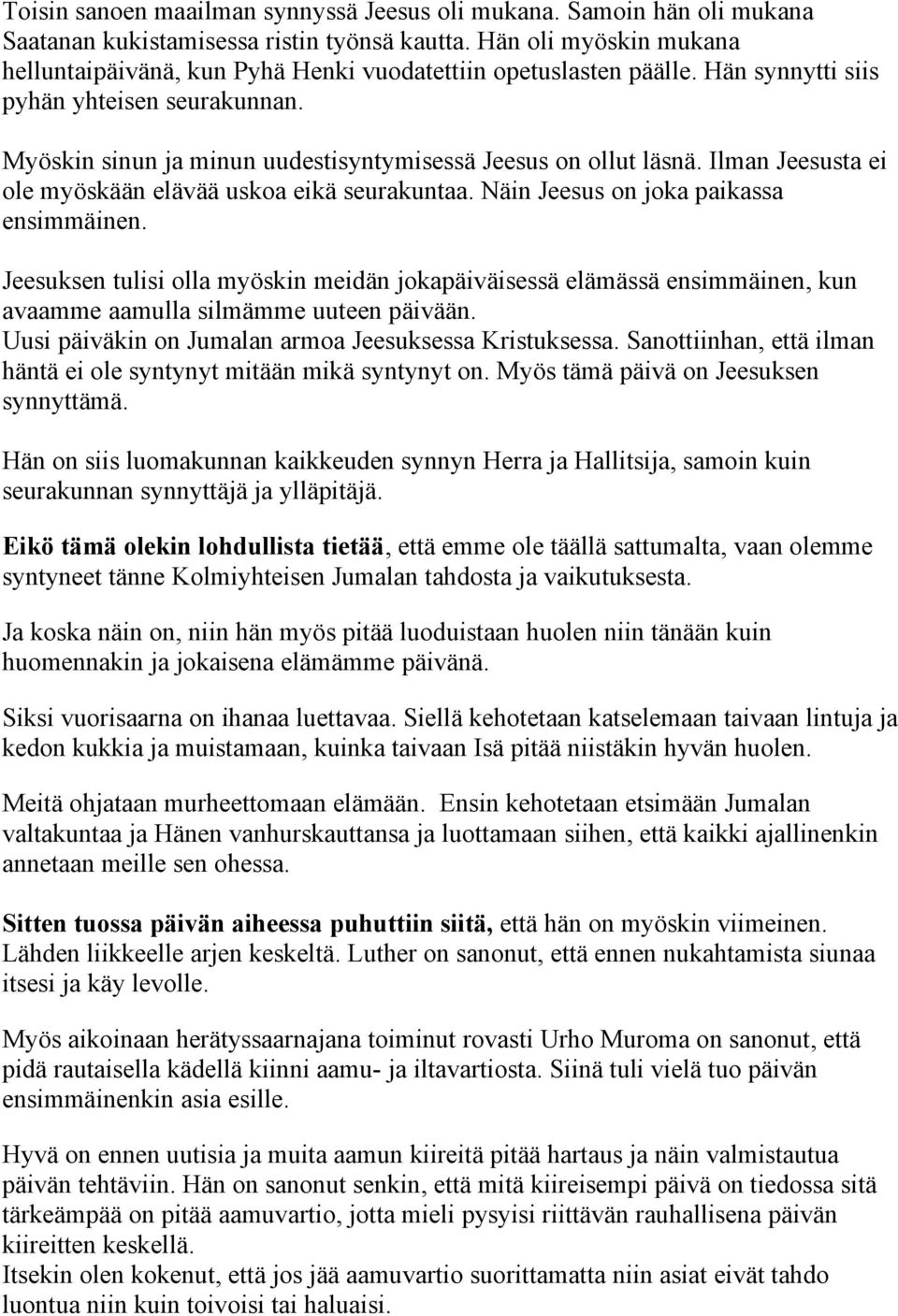 Toisin sanoen maailman synnyssä Jeesus oli mukana. Samoin hän oli mukana Saatanan kukistamisessa ristin työnsä kautta. Hän oli myöskin mukana helluntaipäivänä, kun Pyhä Henki vuodatettiin opetuslasten päälle. Hän synnytti siis pyhän yhteisen seurakunnan.

Myöskin sinun ja minun uudestisyntymisessä Jeesus on ollut läsnä. Ilman Jeesusta ei ole myöskään elävää uskoa eikä seurakuntaa. Näin Jeesus on joka paikassa ensimmäinen.

Jeesuksen tulisi olla myöskin meidän jokapäiväisessä elämässä ensimmäinen, kun avaamme aamulla silmämme uuteen päivään.
Uusi päiväkin on Jumalan armoa Jeesuksessa Kristuksessa. Sanottiinhan, että ilman häntä ei ole syntynyt mitään mikä syntynyt on. Myös tämä päivä on Jeesuksen synnyttämä.

Hän on siis luomakunnan kaikkeuden synnyn Herra ja Hallitsija, samoin kuin seurakunnan synnyttäjä ja ylläpitäjä.

Eikö tämä olekin lohdullista tietää, että emme ole täällä sattumalta, vaan olemme syntyneet tänne Kolmiyhteisen Jumalan tahdosta ja vaikutuksesta.

Ja koska näin on, niin hän myös pitää luoduistaan huolen niin tänään kuin huomennakin ja jokaisena elämämme päivänä.

Siksi vuorisaarna on ihanaa luettavaa. Siellä kehotetaan katselemaan taivaan lintuja ja kedon kukkia ja muistamaan, kuinka taivaan Isä pitää niistäkin hyvän huolen.

Meitä ohjataan murheettomaan elämään. Ensin kehotetaan etsimään Jumalan valtakuntaa ja Hänen vanhurskauttansa ja luottamaan siihen, että kaikki ajallinenkin annetaan meille sen ohessa.

Sitten tuossa päivän aiheessa puhuttiin siitä, että hän on myöskin viimeinen. Lähden liikkeelle arjen keskeltä. Luther on sanonut, että ennen nukahtamista siunaa itsesi ja käy levolle.

Myös aikoinaan herätyssaarnajana toiminut rovasti Urho Muroma on sanonut, että pidä rautaisella kädellä kiinni aamu- ja iltavartiosta. Siinä tuli vielä tuo päivän ensimmäinenkin asia esille.

Hyvä on ennen uutisia ja muita aamun kiireitä pitää hartaus ja näin valmistautua päivän tehtäviin. Hän on sanonut senkin, että mitä kiireisempi päivä on tiedossa sitä tärkeämpää on pitää aamuvartio, jotta mieli pysyisi riittävän rauhallisena päivän kiireitten keskellä.
Itsekin olen kokenut, että jos jää aamuvartio suorittamatta niin asiat eivät tahdo luontua niin kuin toivoisi tai haluaisi.